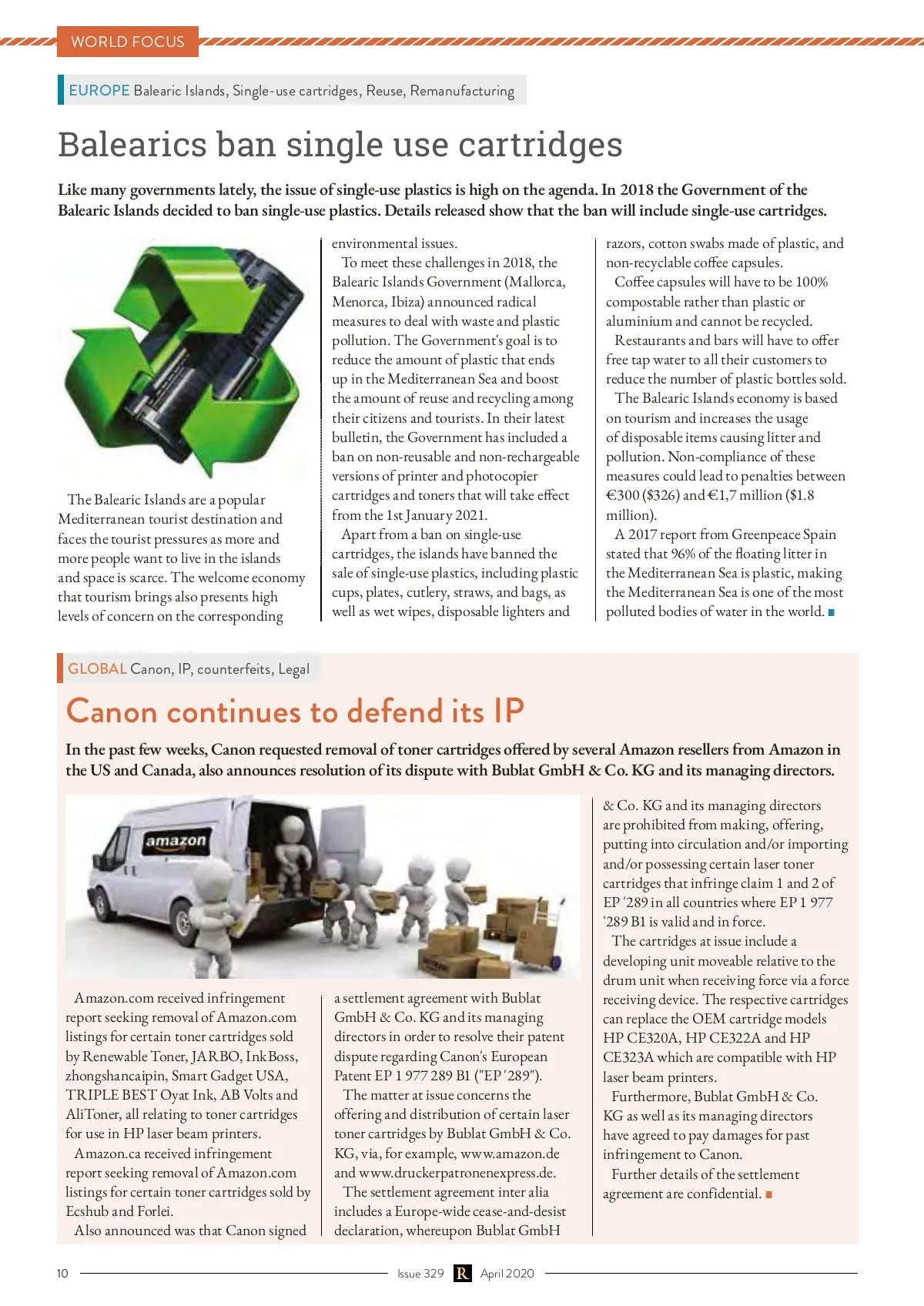 WORLD FOCUS

EUROPE Balearic Islands, Single-use cartridges, Reuse, Remanufacturing

Balearics ban single use cartridges

Like many governments lately, the issue of single-use plastics is high on the agenda. In 2018 the Government of the Balearic Islands decided to ban single-use plastics. Details released show that the ban will include single-use cartridges.

The Balearic Islands are a popular Mediterranean tourist destination and faces the tourist pressures as more and more people want to live in the islands and space is scarce. The welcome economy that tourism brings also presents high levels of concern on the corresponding environmental issues.

To meet these challenges in 2018, the Balearic Islands Government (Mallorca, Menorca, Ibiza) announced radical measures to deal with waste and plastic pollution. The Government's goal is to reduce the amount of plastic that ends up in the Mediterranean Sea and boost the amount of reuse and recycling among their citizens and tourists. In their latest bulletin, the Government has included a ban on non-reusable and non-rechargeable versions of printer and photocopier cartridges and toners that will take effect from the 1st January 2021.

Apart from a ban on single-use cartridges, the islands have banned the sale of single-use plastics, including plastic cups, plates, cutlery, straws, and bags, as well as wet wipes, disposable lighters and razors, cotton swabs made of plastic, and non-recyclable coffee capsules.

Coffee capsules will have to be 100% compostable rather than plastic or aluminium and cannot be recycled.

Restaurants and bars will have to offer free tap water to all their customers to reduce the number of plastic bottles sold.

The Balearic Islands economy is based on tourism and increases the usage of disposable items causing litter and pollution. Non-compliance of these measures could lead to penalties between €300 ($326) and €1,7 million ($1.8 million).

A 2017 report from Greenpeace Spain stated that 96% of the floating litter in the Mediterranean Sea is plastic, making the Mediterranean Sea is one of the most polluted bodies of water in the world.

GLOBAL Canon, IP, counterfeits, Legal

Canon continues to defend its IP

In the past few weeks, Canon requested removal of toner cartridges offered by several Amazon resellers from Amazon in the US and Canada, also announces resolution of its dispute with Bublat GmbH & Co. KG and its managing directors.

amazon

Amazon.com received infringement report seeking removal of Amazon.com listings for certain toner cartridges sold by Renewable Toner, JARBO, InkBoss, zhongshancaipin, Smart Gadget USA, TRIPLE BEST Oyat Ink, AB Volts and AliToner, all relating to toner cartridges for use in HP laser beam printers.

Amazon.ca received infringement report seeking removal of Amazon.com listings for certain toner cartridges sold by Ecshub and Forlei.

Also announced was that Canon signed a settlement agreement with Bublat GmbH & Co. KG and its managing directors in order to resolve their patent dispute regarding Canon's European Patent EP 1 977 289 B1 ("EP '289").

The matter at issue concerns the offering and distribution of certain laser toner cartridges by Bublat GmbH & Co. KG, via, for example, www.amazon.de and www.druckerpatronenexpress.de.

The settlement agreement inter alia includes a Europe-wide cease-and-desist declaration, whereupon Bublat GmbH & Co. KG and its managing directors are prohibited from making, offering, putting into circulation and/or importing and/or possessing certain laser toner cartridges that infringe claim 1 and 2 of EP '289 in all countries where EP 1 977 '289 B1 is valid and in force.

The cartridges at issue include a developing unit moveable relative to the drum unit when receiving force via a force receiving device. The respective cartridges can replace the OEM cartridge models HP CE320A, HP CE322A and HP CE323A which are compatible with HP laser beam printers.

Furthermore, Bublat GmbH & Co. KG as well as its managing directors have agreed to pay damages for past infringement to Canon.

Further details of the settlement agreement are confidential.

10 Issue 329 R April 2020